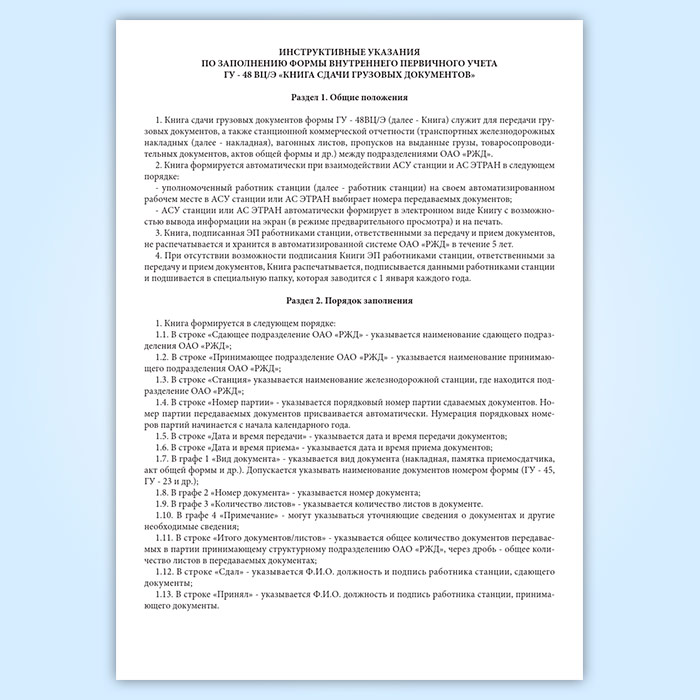 ИНСТРУКТИВНЫЕ УКАЗАНИЯ
ПО ЗАПОЛНЕНИЮ ФОРМЫ ВНУТРЕННЕГО ПЕРВИЧНОГО УЧЕТА
ГУ - 48 ВЦ/Э «КНИГА СДАЧИ ГРУЗОВЫХ ДОКУМЕНТОВ»

Раздел 1. Общие положения

1. Книга сдачи грузовых документов формы ГУ - 48ВЦ/Э (далее - Книга) служит для передачи грузовых документов, а также станционной коммерческой отчетности (транспортных железнодорожных накладных (далее - накладная), вагонных листов, пропусков на выданные грузы, товаросопроводительных документов, актов общей формы и др.) между подразделениями ОАО «РЖД».
2. Книга формируется автоматически при взаимодействии АСУ станции и АС ЭТРАН в следующем порядке:
- уполномоченный работник станции (далее - работник станции) на своем автоматизированном рабочем месте в АСУ станции или АС ЭТРАН выбирает номера передаваемых документов;
- АСУ станции или АС ЭТРАН автоматически формирует в электронном виде Книгу с возможностью вывода информации на экран (в режиме предварительного просмотра) и на печать.
3. Книга, подписанная ЭП работниками станции, ответственными за передачу и прием документов, не распечатывается и хранится в автоматизированной системе ОАО «РЖД» в течение 5 лет.
4. При отсутствии возможности подписания Книги ЭП работниками станции, ответственными за передачу и прием документов, Книга распечатывается, подписывается данными работниками станции и подшивается в специальную папку, которая заводится с 1 января каждого года.

Раздел 2. Порядок заполнения

1. Книга формируется в следующем порядке:
1.1. В строке «Сдающее подразделение ОАО «РЖД» - указывается наименование сдающего подразделения ОАО «РЖД»;
1.2. В строке «Принимающее подразделение ОАО «РЖД» - указывается наименование принимающего подразделения ОАО «РЖД»;
1.3. В строке «Станция» указывается наименование железнодорожной станции, где находится подразделение ОАО «РЖД»;
1.4. В строке «Номер партии» - указывается порядковый номер партии сдаваемых документов. Номер партии передаваемых документов присваивается автоматически. Нумерация порядковых номеров партий начинается с начала календарного года.
1.5. В строке «Дата и время передачи» - указывается дата и время передачи документов;
1.6. В строке «Дата и время приема» - указывается дата и время приема документов;
1.7. В графе 1 «Вид документа» - указывается вид документа (накладная, памятка приемосдатчика, акт общей формы и др.). Допускается указывать наименование документов номером формы (ГУ - 45, ГУ - 23 и др.);
1.8. В графе 2 «Номер документа» - указывается номер документа;
1.9. В графе 3 «Количество листов» - указывается количество листов в документе.
1.10. В графе 4 «Примечание» - могут указываться уточняющие сведения о документах и другие необходимые сведения;
1.11. В строке «Итого документов/листов» - указывается общее количество документов передаваемых в партии принимающему структурному подразделению ОАО «РЖД», через дробь - общее количество листов в передаваемых документах;
1.12. В строке «Сдал» - указывается Ф.И.О. должность и подпись работника станции, сдающего документы;
1.13. В строке «Принял» - указывается Ф.И.О. должность и подпись работника станции, принимающего документы.